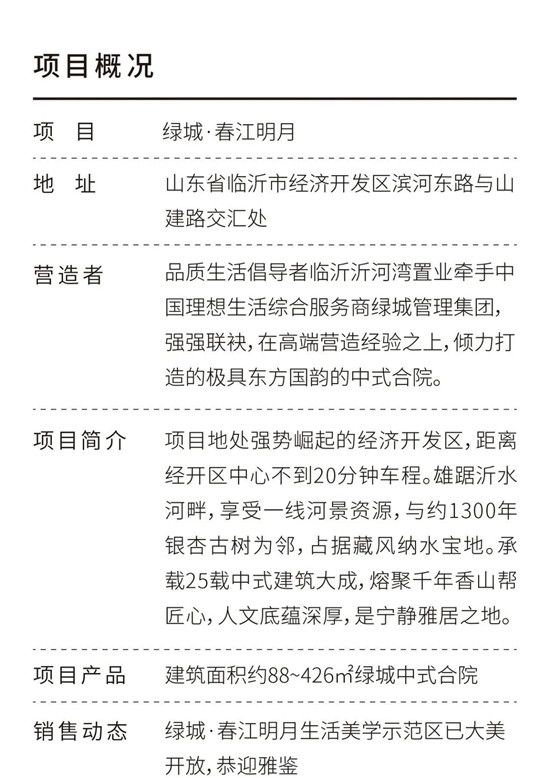 项目概况

| 项　目 | 绿城·春江明月 |
|---|---|
| 地　址 | 山东省临沂市经济开发区滨河东路与山建路交汇处 |
| 营造者 | 品质生活倡导者临沂沂河湾置业牵手中国理想生活综合服务商绿城管理集团，强强联袂，在高端营造经验之上，倾力打造的极具东方国韵的中式合院。 |
| 项目简介 | 项目地处强势崛起的经济开发区，距离经开区中心不到20分钟车程。雄踞沂水河畔，享受一线河景资源，与约1300年银杏古树为邻，占据藏风纳水宝地。承载25载中式建筑大成，熔聚千年香山帮匠心，人文底蕴深厚，是宁静雅居之地。 |
| 项目产品 | 建筑面积约88~426㎡绿城中式合院 |
| 销售动态 | 绿城·春江明月生活美学示范区已大美开放，恭迎雅鉴 |